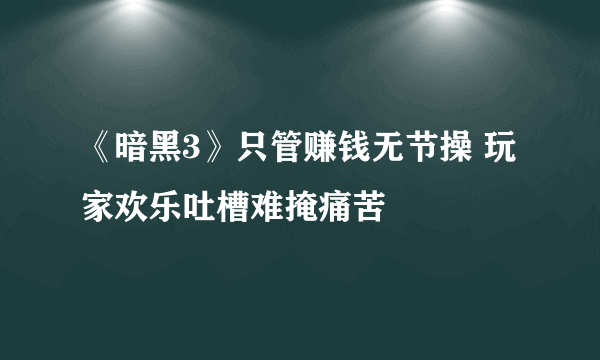 《暗黑3》只管赚钱无节操 玩家欢乐吐槽难掩痛苦